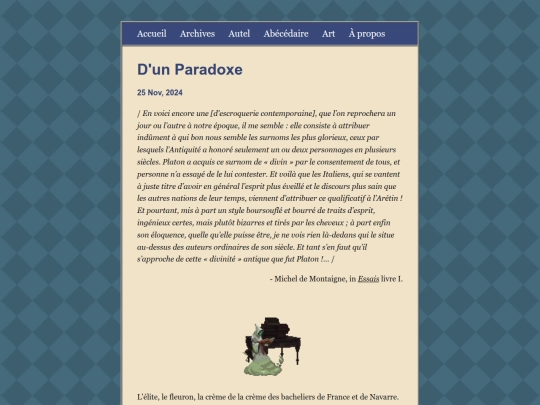 Accueil Archives Autel Abécédaire Art À propos

D'un Paradoxe

25 Nov, 2024

/ En voici encore une [d'escroquerie contemporaine], que l'on reprochera un jour ou l'autre à notre époque, il me semble : elle consiste à attribuer indûment à qui bon nous semble les surnoms les plus glorieux, ceux par lesquels l'Antiquité a honoré seulement un ou deux personnages en plusieurs siècles. Platon a acquis ce surnom de « divin » par le consentement de tous, et personne n'a essayé de le lui contester. Et voilà que les Italiens, qui se vantent à juste titre d'avoir en général l'esprit plus éveillé et le discours plus sain que les autres nations de leur temps, viennent d'attribuer ce qualificatif à l'Arétin ! Et pourtant, mis à part un style boursouflé et bourré de traits d'esprit, ingénieux certes, mais plutôt bizarres et tirés par les cheveux ; à part enfin son éloquence, quelle qu'elle puisse être, je ne vois rien là-dedans qui le situe au-dessus des auteurs ordinaires de son siècle. Et tant s'en faut qu'il s'approche de cette « divinité » antique que fut Platon !... /

- Michel de Montaigne, in Essais livre I.

L'élite, le fleuron, la crème de la crème des bacheliers de France et de Navarre.